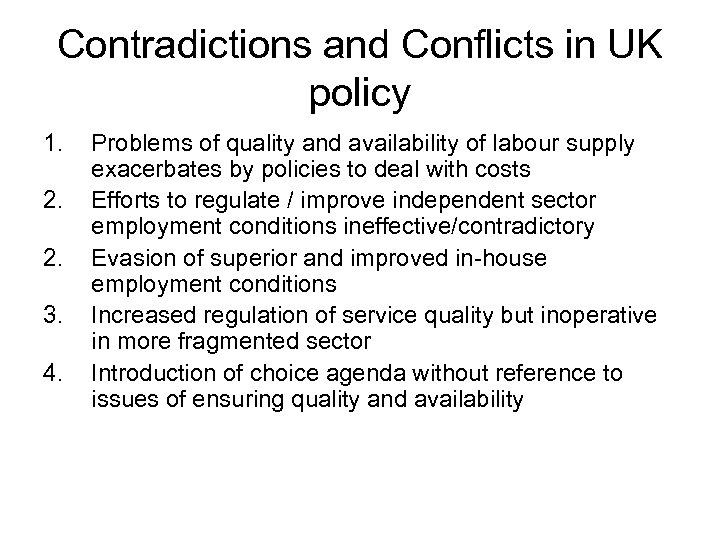 Contradictions and Conflicts in UK policy

1. Problems of quality and availability of labour supply exacerbates by policies to deal with costs
2. Efforts to regulate / improve independent sector employment conditions ineffective/contradictory
2. Evasion of superior and improved in-house employment conditions
3. Increased regulation of service quality but inoperative in more fragmented sector
4. Introduction of choice agenda without reference to issues of ensuring quality and availability